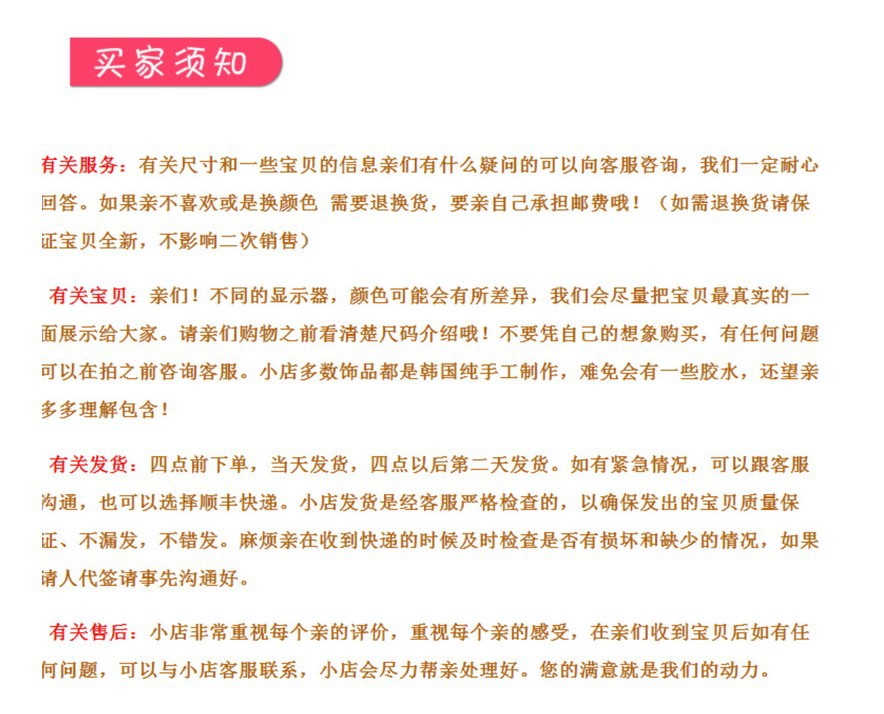 买家须知

有关服务：有关尺寸和一些宝贝的信息亲们有什么疑问的可以向客服咨询，我们一定耐心回答。如果亲不喜欢或是换颜色 需要退换货，要亲自己承担邮费哦！（如需退换货请保证宝贝全新，不影响二次销售）

有关宝贝：亲们！不同的显示器，颜色可能会有所差异，我们会尽量把宝贝最真实的一面展示给大家。请亲们购物之前看清楚尺码介绍哦！不要凭自己的想象购买，有任何问题可以在拍之前咨询客服。小店多数饰品都是韩国纯手工制作，难免会有一些胶水，还望亲多多理解包含！

有关发货：四点前下单，当天发货，四点以后第二天发货。如有紧急情况，可以跟客服沟通，也可以选择顺丰快递。小店发货是经客服严格检查的，以确保发出的宝贝质量保证、不漏发，不错发。麻烦亲在收到快递的时候及时检查是否有损坏和缺少的情况，如果请人代签请事先沟通好。

有关售后：小店非常重视每个亲的评价，重视每个亲的感受，在亲们收到宝贝后如有任何问题，可以与小店客服联系，小店会尽力帮亲处理好。您的满意就是我们的动力。